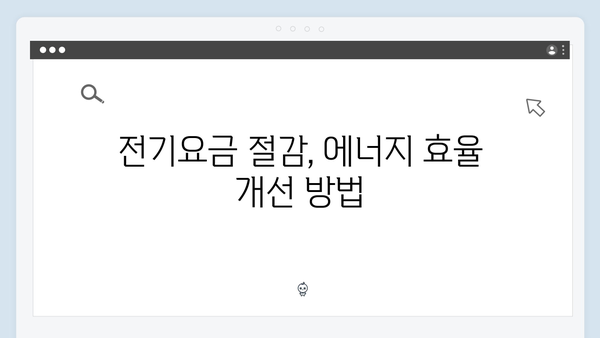 전기요금 절감, 에너지 효율 개선 방법